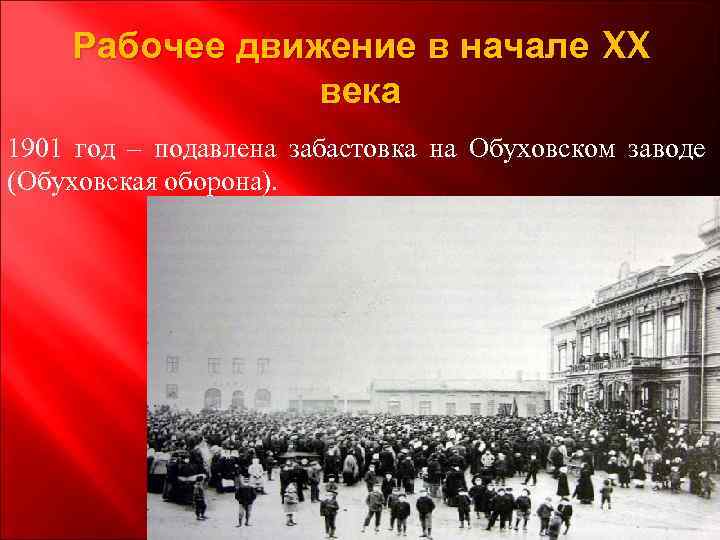 Рабочее движение в начале XX века

1901 год – подавлена забастовка на Обуховском заводе (Обуховская оборона).